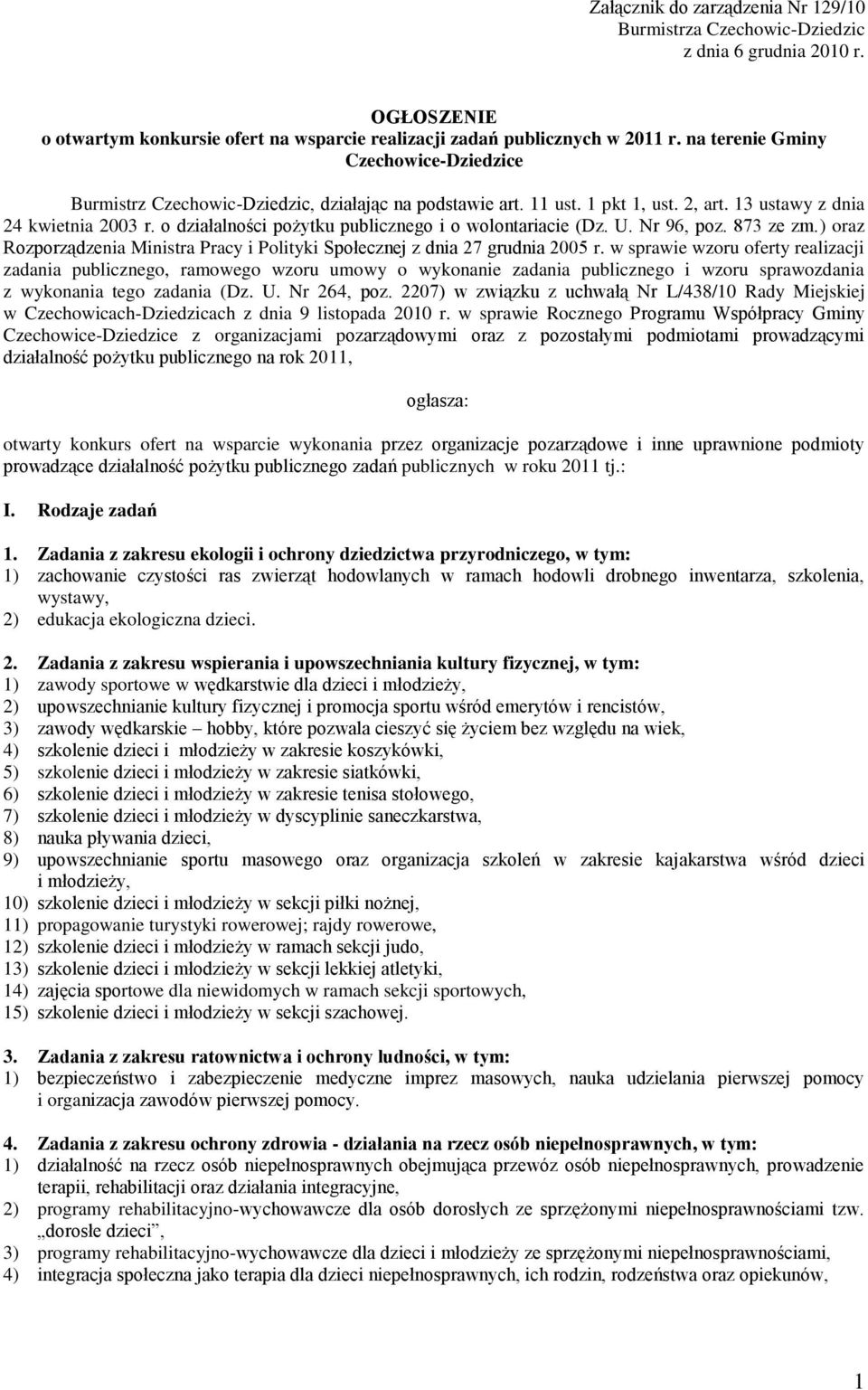 Załącznik do zarządzenia Nr 129/10
Burmistrza Czechowic-Dziedzic
z dnia 6 grudnia 2010 r.

OGŁOSZENIE
o otwartym konkursie ofert na wsparcie realizacji zadań publicznych w 2011 r. na terenie Gminy Czechowice-Dziedzice

Burmistrz Czechowic-Dziedzic, działając na podstawie art. 11 ust. 1 pkt 1, ust. 2, art. 13 ustawy z dnia 24 kwietnia 2003 r. o działalności pożytku publicznego i o wolontariacie (Dz. U. Nr 96, poz. 873 ze zm.) oraz Rozporządzenia Ministra Pracy i Polityki Społecznej z dnia 27 grudnia 2005 r. w sprawie wzoru oferty realizacji zadania publicznego, ramowego wzoru umowy o wykonanie zadania publicznego i wzoru sprawozdania z wykonania tego zadania (Dz. U. Nr 264, poz. 2207) w związku z uchwałą Nr L/438/10 Rady Miejskiej w Czechowicach-Dziedzicach z dnia 9 listopada 2010 r. w sprawie Rocznego Programu Współpracy Gminy Czechowice-Dziedzice z organizacjami pozarządowymi oraz z pozostałymi podmiotami prowadzącymi działalność pożytku publicznego na rok 2011,

ogłasza:

otwarty konkurs ofert na wsparcie wykonania przez organizacje pozarządowe i inne uprawnione podmioty prowadzące działalność pożytku publicznego zadań publicznych w roku 2011 tj.:

I. Rodzaje zadań

1. Zadania z zakresu ekologii i ochrony dziedzictwa przyrodniczego, w tym:
1) zachowanie czystości ras zwierząt hodowlanych w ramach hodowli drobnego inwentarza, szkolenia, wystawy,
2) edukacja ekologiczna dzieci.

2. Zadania z zakresu wspierania i upowszechniania kultury fizycznej, w tym:
1) zawody sportowe w wędkarstwie dla dzieci i młodzieży,
2) upowszechnianie kultury fizycznej i promocja sportu wśród emerytów i rencistów,
3) zawody wędkarskie – hobby, które pozwala cieszyć się życiem bez względu na wiek,
4) szkolenie dzieci i młodzieży w zakresie koszykówki,
5) szkolenie dzieci i młodzieży w zakresie siatkówki,
6) szkolenie dzieci i młodzieży w zakresie tenisa stołowego,
7) szkolenie dzieci i młodzieży w dyscyplinie saneczkarstwa,
8) nauka pływania dzieci,
9) upowszechnianie sportu masowego oraz organizacja szkoleń w zakresie kajakarstwa wśród dzieci i młodzieży,
10) szkolenie dzieci i młodzieży w sekcji piłki nożnej,
11) propagowanie turystyki rowerowej; rajdy rowerowe,
12) szkolenie dzieci i młodzieży w ramach sekcji judo,
13) szkolenie dzieci i młodzieży w sekcji lekkiej atletyki,
14) zajęcia sportowe dla niewidomych w ramach sekcji sportowych,
15) szkolenie dzieci i młodzieży w sekcji szachowej.

3. Zadania z zakresu ratownictwa i ochrony ludności, w tym:
1) bezpieczeństwo i zabezpieczenie medyczne imprez masowych, nauka udzielania pierwszej pomocy i organizacja zawodów pierwszej pomocy.

4. Zadania z zakresu ochrony zdrowia - działania na rzecz osób niepełnosprawnych, w tym:
1) działalność na rzecz osób niepełnosprawnych obejmująca przewóz osób niepełnosprawnych, prowadzenie terapii, rehabilitacji oraz działania integracyjne,
2) programy rehabilitacyjno-wychowawcze dla osób dorosłych ze sprzężonymi niepełnosprawnościami tzw. „dorosłe dzieci”,
3) programy rehabilitacyjno-wychowawcze dla dzieci i młodzieży ze sprzężonymi niepełnosprawnościami,
4) integracja społeczna jako terapia dla dzieci niepełnosprawnych, ich rodzin, rodzeństwa oraz opiekunów,

1